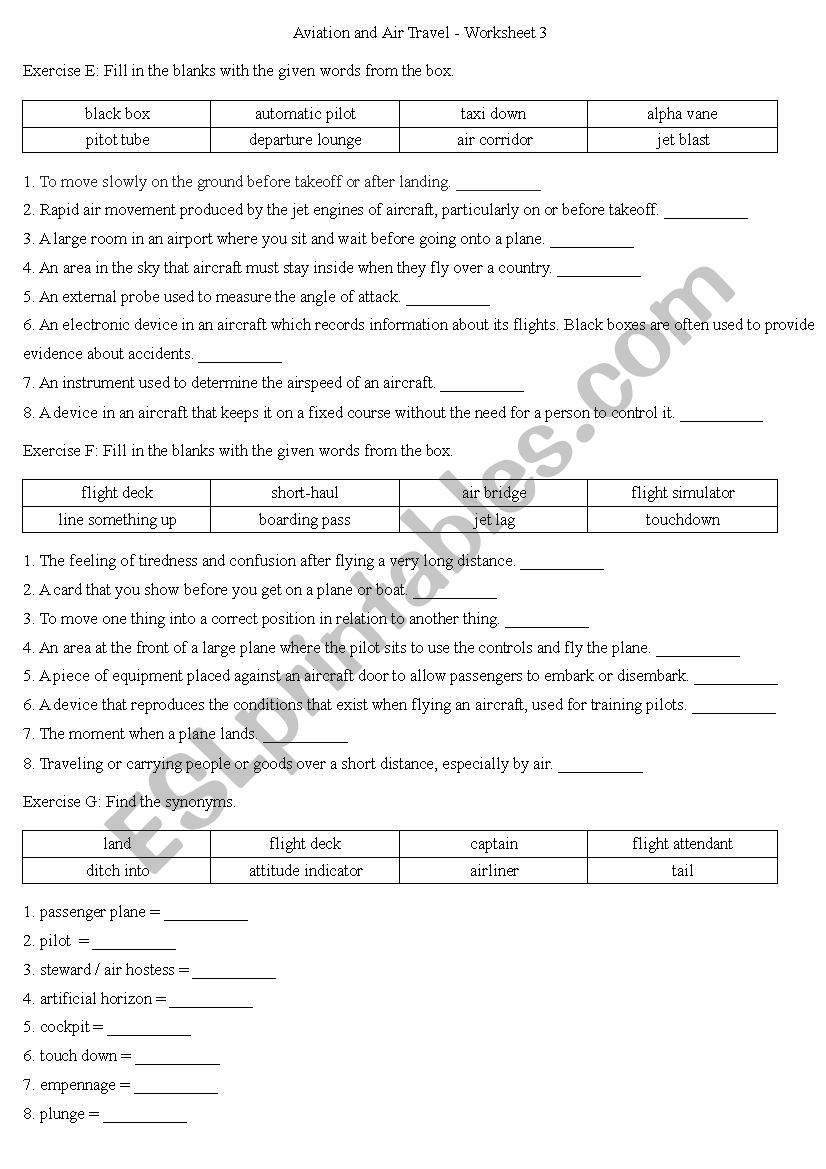 Aviation and Air Travel - Worksheet 3

Exercise E: Fill in the blanks with the given words from the box.

| black box | automatic pilot | taxi down | alpha vane |
|---|---|---|---|
| pitot tube | departure lounge | air corridor | jet blast |

1. To move slowly on the ground before takeoff or after landing. __________
2. Rapid air movement produced by the jet engines of aircraft, particularly on or before takeoff. __________
3. A large room in an airport where you sit and wait before going onto a plane. __________
4. An area in the sky that aircraft must stay inside when they fly over a country. __________
5. An external probe used to measure the angle of attack. __________
6. An electronic device in an aircraft which records information about its flights. Black boxes are often used to provide evidence about accidents. __________
7. An instrument used to determine the airspeed of an aircraft. __________
8. A device in an aircraft that keeps it on a fixed course without the need for a person to control it. __________

Exercise F: Fill in the blanks with the given words from the box.

| flight deck | short-haul | air bridge | flight simulator |
|---|---|---|---|
| line something up | boarding pass | jet lag | touchdown |

1. The feeling of tiredness and confusion after flying a very long distance. __________
2. A card that you show before you get on a plane or boat. __________
3. To move one thing into a correct position in relation to another thing. __________
4. An area at the front of a large plane where the pilot sits to use the controls and fly the plane. __________
5. A piece of equipment placed against an aircraft door to allow passengers to embark or disembark. __________
6. A device that reproduces the conditions that exist when flying an aircraft, used for training pilots. __________
7. The moment when a plane lands. __________
8. Traveling or carrying people or goods over a short distance, especially by air. __________

Exercise G: Find the synonyms.

| land | flight deck | captain | flight attendant |
|---|---|---|---|
| ditch into | attitude indicator | airliner | tail |

1. passenger plane = __________
2. pilot = __________
3. steward / air hostess = __________
4. artificial horizon = __________
5. cockpit = __________
6. touch down = __________
7. empennage = __________
8. plunge = __________

ESLprintables.com